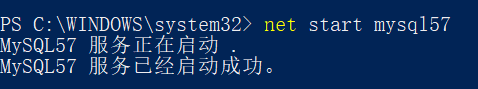 PS C:\WINDOWS\system32> net start mysql57
MySQL57 服务正在启动 .
MySQL57 服务已经启动成功。